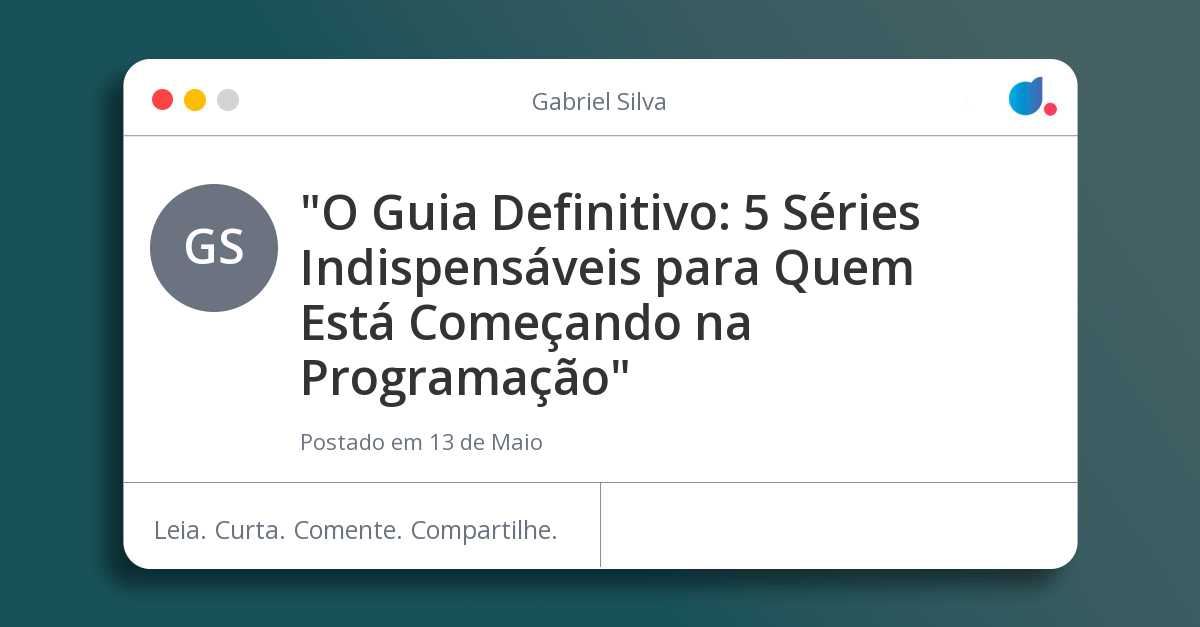 Gabriel Silva

GS

"O Guia Definitivo: 5 Séries Indispensáveis para Quem Está Começando na Programação"

Postado em 13 de Maio

Leia. Curta. Comente. Compartilhe.